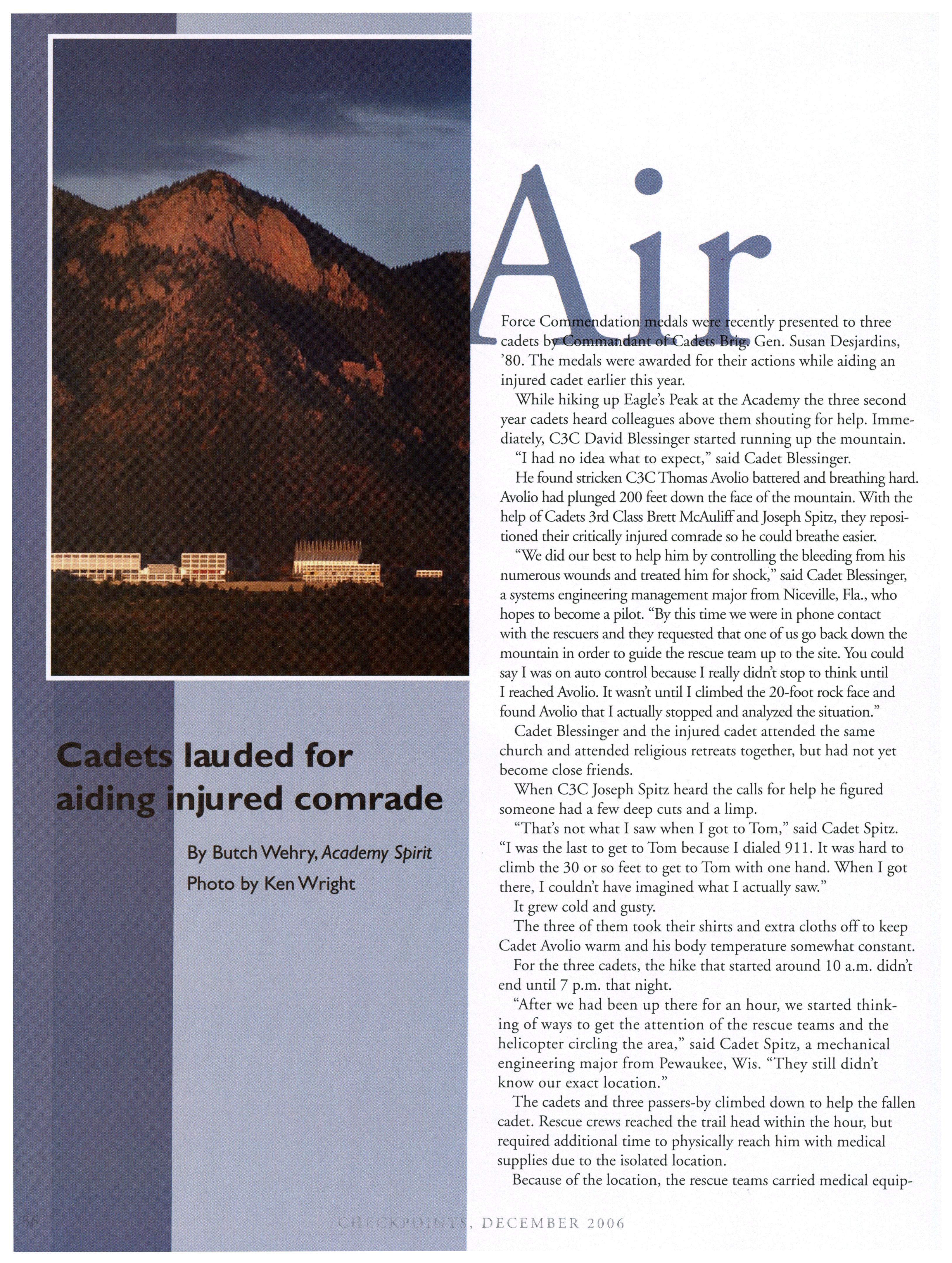 Cadets lauded for aiding injured comrade

By Butch Wehry, Academy Spirit
Photo by Ken Wright

Air Force Commendation medals were recently presented to three cadets by Commandant of Cadets Brig. Gen. Susan Desjardins, '80. The medals were awarded for their actions while aiding an injured cadet earlier this year.

While hiking up Eagle's Peak at the Academy the three second year cadets heard colleagues above them shouting for help. Immediately, C3C David Blessinger started running up the mountain.

"I had no idea what to expect," said Cadet Blessinger.

He found stricken C3C Thomas Avolio battered and breathing hard. Avolio had plunged 200 feet down the face of the mountain. With the help of Cadets 3rd Class Brett McAuliff and Joseph Spitz, they repositioned their critically injured comrade so he could breathe easier.

"We did our best to help him by controlling the bleeding from his numerous wounds and treated him for shock," said Cadet Blessinger, a systems engineering management major from Niceville, Fla., who hopes to become a pilot. "By this time we were in phone contact with the rescuers and they requested that one of us go back down the mountain in order to guide the rescue team up to the site. You could say I was on auto control because I really didn't stop to think until I reached Avolio. It wasn't until I climbed the 20-foot rock face and found Avolio that I actually stopped and analyzed the situation."

Cadet Blessinger and the injured cadet attended the same church and attended religious retreats together, but had not yet become close friends.

When C3C Joseph Spitz heard the calls for help he figured someone had a few deep cuts and a limp.

"That's not what I saw when I got to Tom," said Cadet Spitz. "I was the last to get to Tom because I dialed 911. It was hard to climb the 30 or so feet to get to Tom with one hand. When I got there, I couldn't have imagined what I actually saw."

It grew cold and gusty.

The three of them took their shirts and extra cloths off to keep Cadet Avolio warm and his body temperature somewhat constant.

For the three cadets, the hike that started around 10 a.m. didn't end until 7 p.m. that night.

"After we had been up there for an hour, we started thinking of ways to get the attention of the rescue teams and the helicopter circling the area," said Cadet Spitz, a mechanical engineering major from Pewaukee, Wis. "They still didn't know our exact location."

The cadets and three passers-by climbed down to help the fallen cadet. Rescue crews reached the trail head within the hour, but required additional time to physically reach him with medical supplies due to the isolated location.

Because of the location, the rescue teams carried medical equip-

36 CHECKPOINTS, DECEMBER 2006